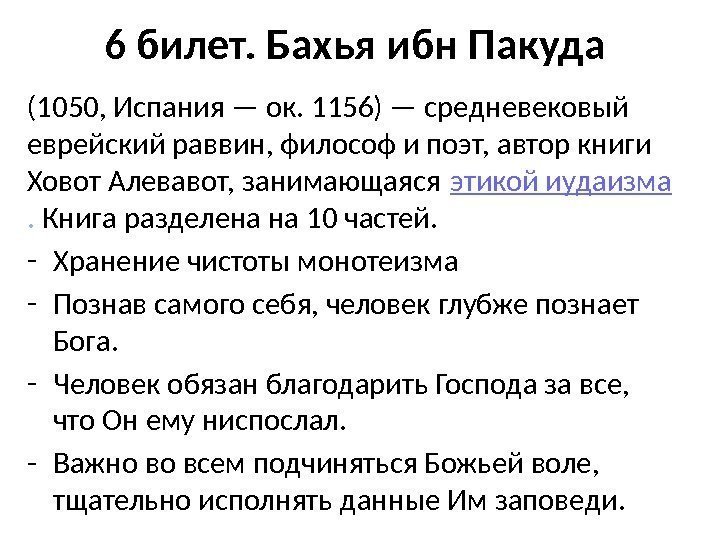 6 билет. Бахья ибн Пакуда

(1050, Испания — ок. 1156) — средневековый еврейский раввин, философ и поэт, автор книги Ховот Алевавот, занимающаяся этикой иудаизма . Книга разделена на 10 частей.

- Хранение чистоты монотеизма
- Познав самого себя, человек глубже познает Бога.
- Человек обязан благодарить Господа за все, что Он ему ниспослал.
- Важно во всем подчиняться Божьей воле, тщательно исполнять данные Им заповеди.